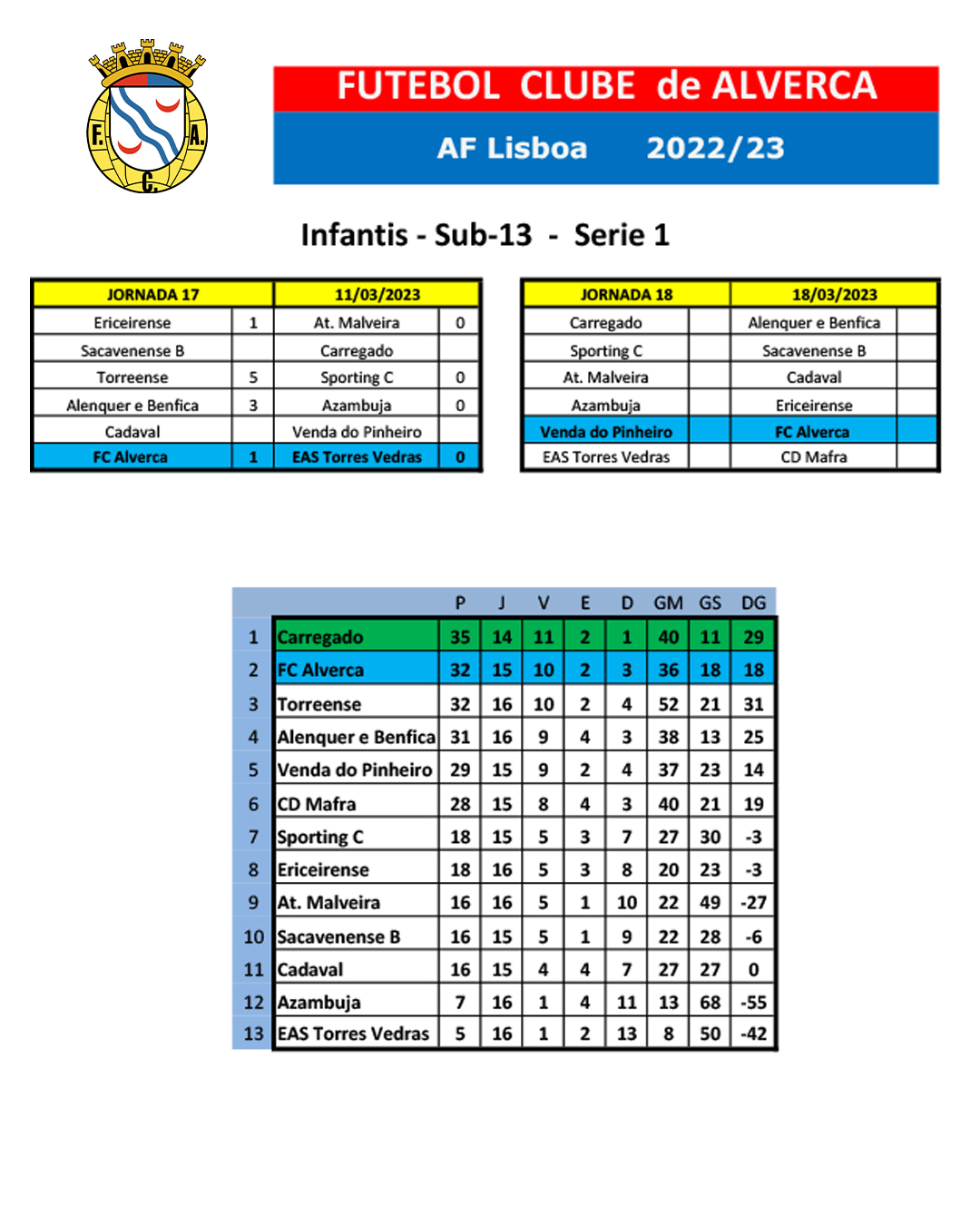 F. A. C.

FUTEBOL CLUBE de ALVERCA

AF Lisboa 2022/23

Infantis - Sub-13 - Serie 1

| JORNADA 17 | | 11/03/2023 | |
|---|---|---|---|
| Ericeirense | 1 | At. Malveira | 0 |
| Sacavenense B | | Carregado | |
| Torreense | 5 | Sporting C | 0 |
| Alenquer e Benfica | 3 | Azambuja | 0 |
| Cadaval | | Venda do Pinheiro | |
| FC Alverca | 1 | EAS Torres Vedras | 0 |

| JORNADA 18 | | 18/03/2023 | |
|---|---|---|---|
| Carregado | | Alenquer e Benfica | |
| Sporting C | | Sacavenense B | |
| At. Malveira | | Cadaval | |
| Azambuja | | Ericeirense | |
| Venda do Pinheiro | | FC Alverca | |
| EAS Torres Vedras | | CD Mafra | |

| | | P | J | V | E | D | GM | GS | DG |
|---|---|---|---|---|---|---|---|---|---|
| 1 | Carregado | 35 | 14 | 11 | 2 | 1 | 40 | 11 | 29 |
| 2 | FC Alverca | 32 | 15 | 10 | 2 | 3 | 36 | 18 | 18 |
| 3 | Torreense | 32 | 16 | 10 | 2 | 4 | 52 | 21 | 31 |
| 4 | Alenquer e Benfica | 31 | 16 | 9 | 4 | 3 | 38 | 13 | 25 |
| 5 | Venda do Pinheiro | 29 | 15 | 9 | 2 | 4 | 37 | 23 | 14 |
| 6 | CD Mafra | 28 | 15 | 8 | 4 | 3 | 40 | 21 | 19 |
| 7 | Sporting C | 18 | 15 | 5 | 3 | 7 | 27 | 30 | -3 |
| 8 | Ericeirense | 18 | 16 | 5 | 3 | 8 | 20 | 23 | -3 |
| 9 | At. Malveira | 16 | 16 | 5 | 1 | 10 | 22 | 49 | -27 |
| 10 | Sacavenense B | 16 | 15 | 5 | 1 | 9 | 22 | 28 | -6 |
| 11 | Cadaval | 16 | 15 | 4 | 4 | 7 | 27 | 27 | 0 |
| 12 | Azambuja | 7 | 16 | 1 | 4 | 11 | 13 | 68 | -55 |
| 13 | EAS Torres Vedras | 5 | 16 | 1 | 2 | 13 | 8 | 50 | -42 |